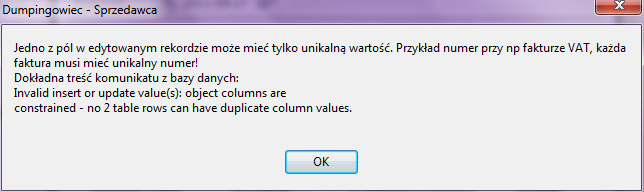 Dumpingowiec - Sprzedawca

Jedno z pól w edytowanym rekordzie może mieć tylko unikalną wartość. Przykład numer przy np fakturze VAT, każda faktura musi mieć unikalny numer!
Dokładna treść komunikatu z bazy danych:
Invalid insert or update value(s): object columns are
constrained - no 2 table rows can have duplicate column values.

OK